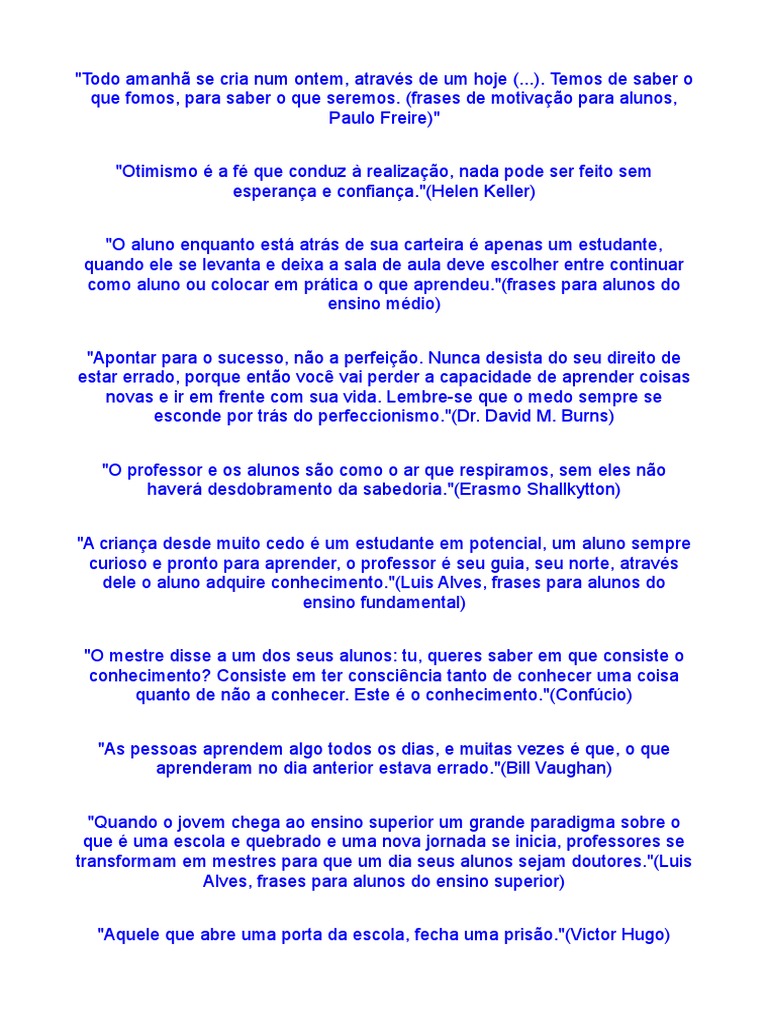 "Todo amanhã se cria num ontem, através de um hoje (...). Temos de saber o que fomos, para saber o que seremos. (frases de motivação para alunos, Paulo Freire)"

"Otimismo é a fé que conduz à realização, nada pode ser feito sem esperança e confiança."(Helen Keller)

"O aluno enquanto está atrás de sua carteira é apenas um estudante, quando ele se levanta e deixa a sala de aula deve escolher entre continuar como aluno ou colocar em prática o que aprendeu."(frases para alunos do ensino médio)

"Apontar para o sucesso, não a perfeição. Nunca desista do seu direito de estar errado, porque então você vai perder a capacidade de aprender coisas novas e ir em frente com sua vida. Lembre-se que o medo sempre se esconde por trás do perfeccionismo."(Dr. David M. Burns)

"O professor e os alunos são como o ar que respiramos, sem eles não haverá desdobramento da sabedoria."(Erasmo Shallkytton)

"A criança desde muito cedo é um estudante em potencial, um aluno sempre curioso e pronto para aprender, o professor é seu guia, seu norte, através dele o aluno adquire conhecimento."(Luis Alves, frases para alunos do ensino fundamental)

"O mestre disse a um dos seus alunos: tu, queres saber em que consiste o conhecimento? Consiste em ter consciência tanto de conhecer uma coisa quanto de não a conhecer. Este é o conhecimento."(Confúcio)

"As pessoas aprendem algo todos os dias, e muitas vezes é que, o que aprenderam no dia anterior estava errado."(Bill Vaughan)

"Quando o jovem chega ao ensino superior um grande paradigma sobre o que é uma escola e quebrado e uma nova jornada se inicia, professores se transformam em mestres para que um dia seus alunos sejam doutores."(Luis Alves, frases para alunos do ensino superior)

"Aquele que abre uma porta da escola, fecha uma prisão."(Victor Hugo)